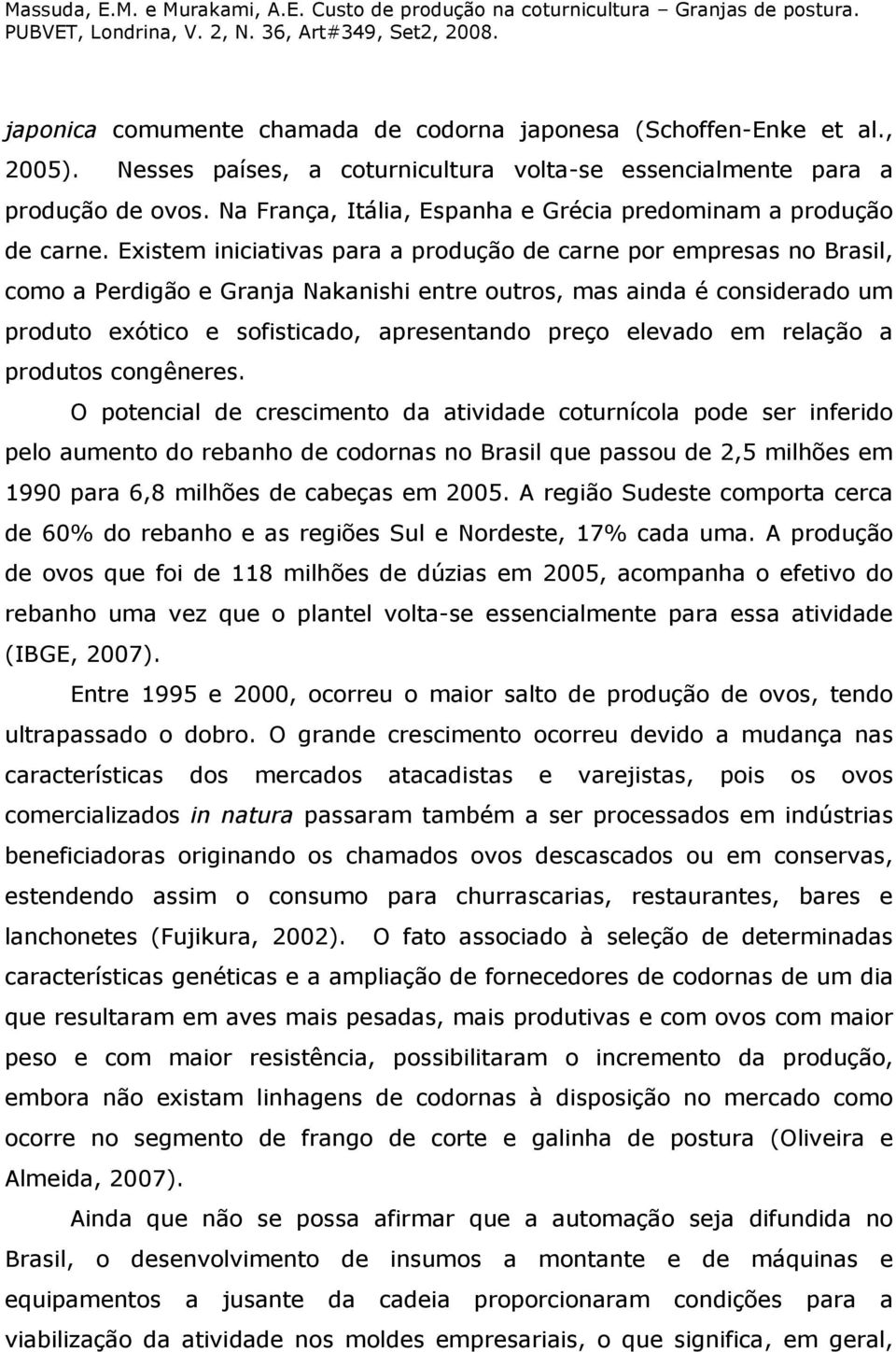 Massuda, E.M. e Murakami, A.E. Custo de produção na coturnicultura – Granjas de postura. PUBVET, Londrina, V. 2, N. 36, Art#349, Set2, 2008.

japonica comumente chamada de codorna japonesa (Schoffen-Enke et al., 2005). Nesses países, a coturnicultura volta-se essencialmente para a produção de ovos. Na França, Itália, Espanha e Grécia predominam a produção de carne. Existem iniciativas para a produção de carne por empresas no Brasil, como a Perdigão e Granja Nakanishi entre outros, mas ainda é considerado um produto exótico e sofisticado, apresentando preço elevado em relação a produtos congêneres.

O potencial de crescimento da atividade coturnícola pode ser inferido pelo aumento do rebanho de codornas no Brasil que passou de 2,5 milhões em 1990 para 6,8 milhões de cabeças em 2005. A região Sudeste comporta cerca de 60% do rebanho e as regiões Sul e Nordeste, 17% cada uma. A produção de ovos que foi de 118 milhões de dúzias em 2005, acompanha o efetivo do rebanho uma vez que o plantel volta-se essencialmente para essa atividade (IBGE, 2007).

Entre 1995 e 2000, ocorreu o maior salto de produção de ovos, tendo ultrapassado o dobro. O grande crescimento ocorreu devido a mudança nas características dos mercados atacadistas e varejistas, pois os ovos comercializados in natura passaram também a ser processados em indústrias beneficiadoras originando os chamados ovos descascados ou em conservas, estendendo assim o consumo para churrascarias, restaurantes, bares e lanchonetes (Fujikura, 2002). O fato associado à seleção de determinadas características genéticas e a ampliação de fornecedores de codornas de um dia que resultaram em aves mais pesadas, mais produtivas e com ovos com maior peso e com maior resistência, possibilitaram o incremento da produção, embora não existam linhagens de codornas à disposição no mercado como ocorre no segmento de frango de corte e galinha de postura (Oliveira e Almeida, 2007).

Ainda que não se possa afirmar que a automação seja difundida no Brasil, o desenvolvimento de insumos a montante e de máquinas e equipamentos a jusante da cadeia proporcionaram condições para a viabilização da atividade nos moldes empresariais, o que significa, em geral,